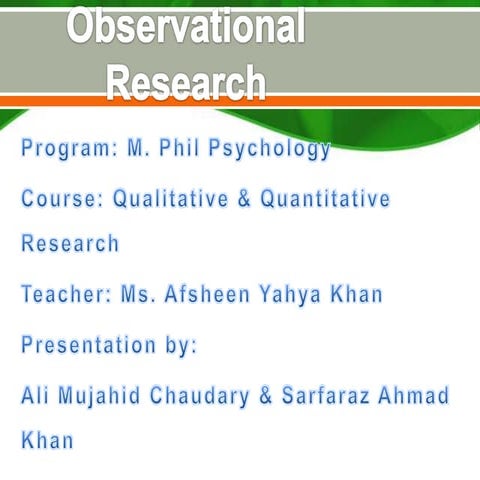 Observational Research

Program: M. Phil Psychology

Course: Qualitative & Quantitative Research

Teacher: Ms. Afsheen Yahya Khan

Presentation by:

Ali Mujahid Chaudary & Sarfaraz Ahmad Khan